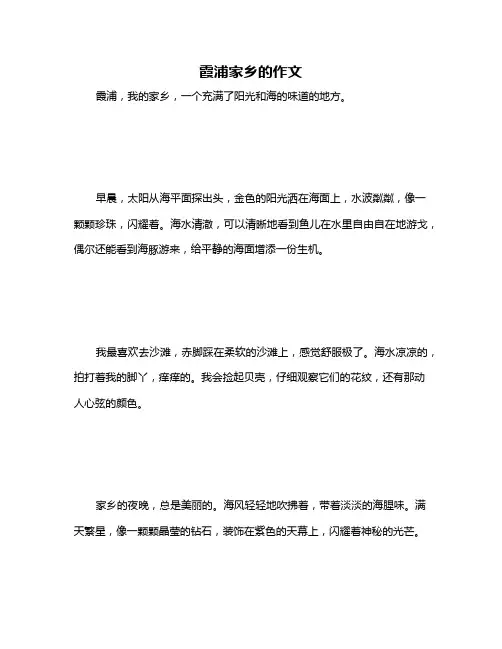 霞浦家乡的作文

霞浦，我的家乡，一个充满了阳光和海的味道的地方。

早晨，太阳从海平面探出头，金色的阳光洒在海面上，水波粼粼，像一颗颗珍珠，闪耀着。海水清澈，可以清晰地看到鱼儿在水里自由自在地游戈，偶尔还能看到海豚游来，给平静的海面增添一份生机。

我最喜欢去沙滩，赤脚踩在柔软的沙滩上，感觉舒服极了。海水凉凉的，拍打着我的脚丫，痒痒的。我会捡起贝壳，仔细观察它们的花纹，还有那动人心弦的颜色。

家乡的夜晚，总是美丽的。海风轻轻地吹拂着，带着淡淡的海腥味。满天繁星，像一颗颗晶莹的钻石，装饰在紫色的天幕上，闪耀着神秘的光芒。